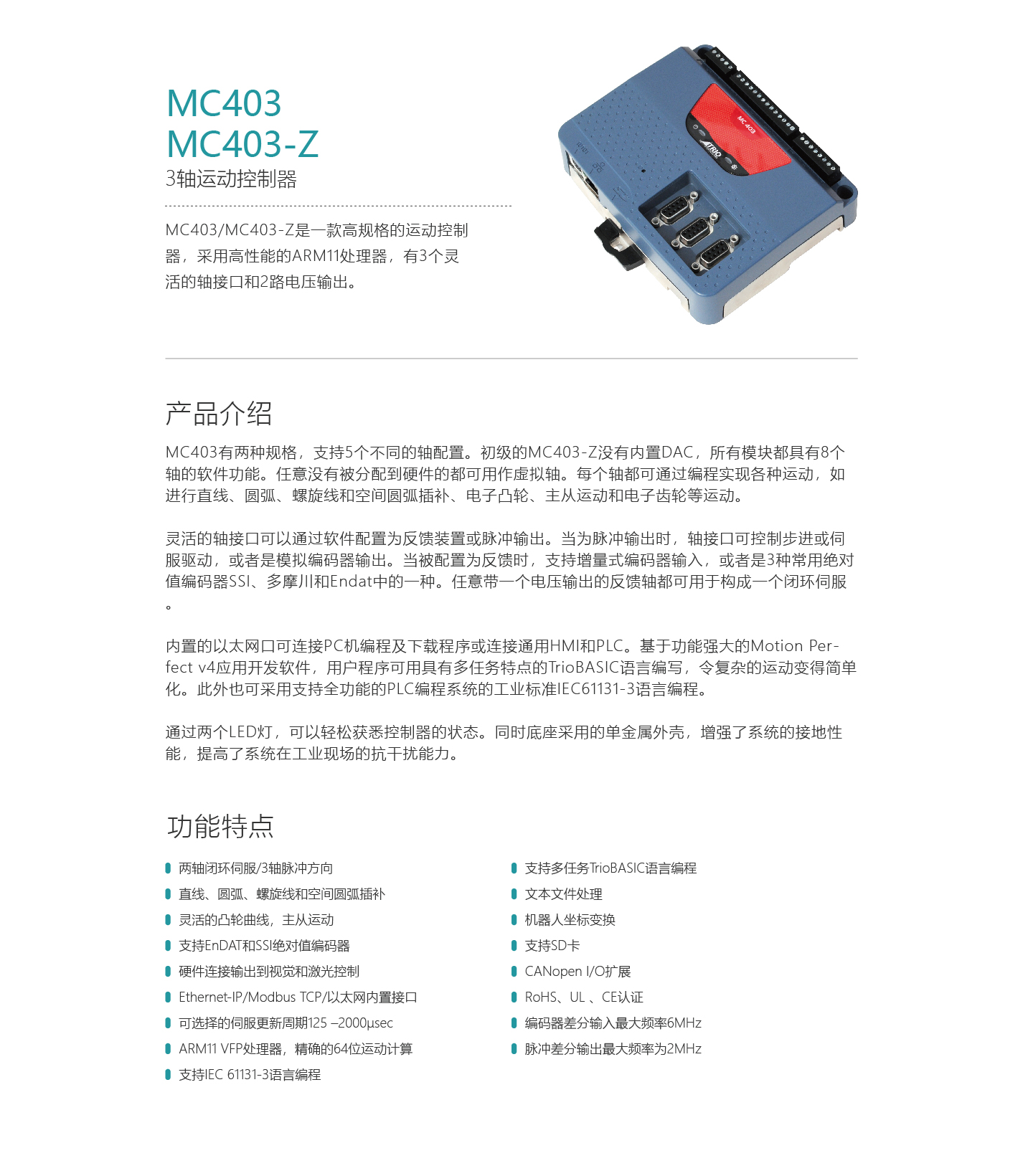 MC403
MC403-Z
3轴运动控制器

MC403/MC403-Z是一款高规格的运动控制器，采用高性能的ARM11处理器，有3个灵活的轴接口和2路电压输出。

MC 403
TRIO

产品介绍

MC403有两种规格，支持5个不同的轴配置。初级的MC403-Z没有内置DAC，所有模块都具有8个轴的软件功能。任意没有被分配到硬件的都可用作虚拟轴。每个轴都可通过编程实现各种运动，如进行直线、圆弧、螺旋线和空间圆弧插补、电子凸轮、主从运动和电子齿轮等运动。

灵活的轴接口可以通过软件配置为反馈装置或脉冲输出。当为脉冲输出时，轴接口可控制步进或伺服驱动，或者是模拟编码器输出。当被配置为反馈时，支持增量式编码器输入，或者是3种常用绝对值编码器SSI、多摩川和Endat中的一种。任意带一个电压输出的反馈轴都可用于构成一个闭环伺服。

内置的以太网口可连接PC机编程及下载程序或连接通用HMI和PLC。基于功能强大的Motion Perfect v4应用开发软件，用户程序可用具有多任务特点的TrioBASIC语言编写，令复杂的运动变得简单化。此外也可采用支持全功能的PLC编程系统的工业标准IEC61131-3语言编程。

通过两个LED灯，可以轻松获悉控制器的状态。同时底座采用的单金属外壳，增强了系统的接地性能，提高了系统在工业现场的抗干扰能力。

功能特点

两轴闭环伺服/3轴脉冲方向
直线、圆弧、螺旋线和空间圆弧插补
灵活的凸轮曲线，主从运动
支持EnDAT和SSI绝对值编码器
硬件连接输出到视觉和激光控制
Ethernet-IP/Modbus TCP/以太网内置接口
可选择的伺服更新周期125 –2000µsec
ARM11 VFP处理器，精确的64位运动计算
支持IEC 61131-3语言编程

支持多任务TrioBASIC语言编程
文本文件处理
机器人坐标变换
支持SD卡
CANopen I/O扩展
RoHS、UL 、CE认证
编码器差分输入最大频率6MHz
脉冲差分输出最大频率为2MHz